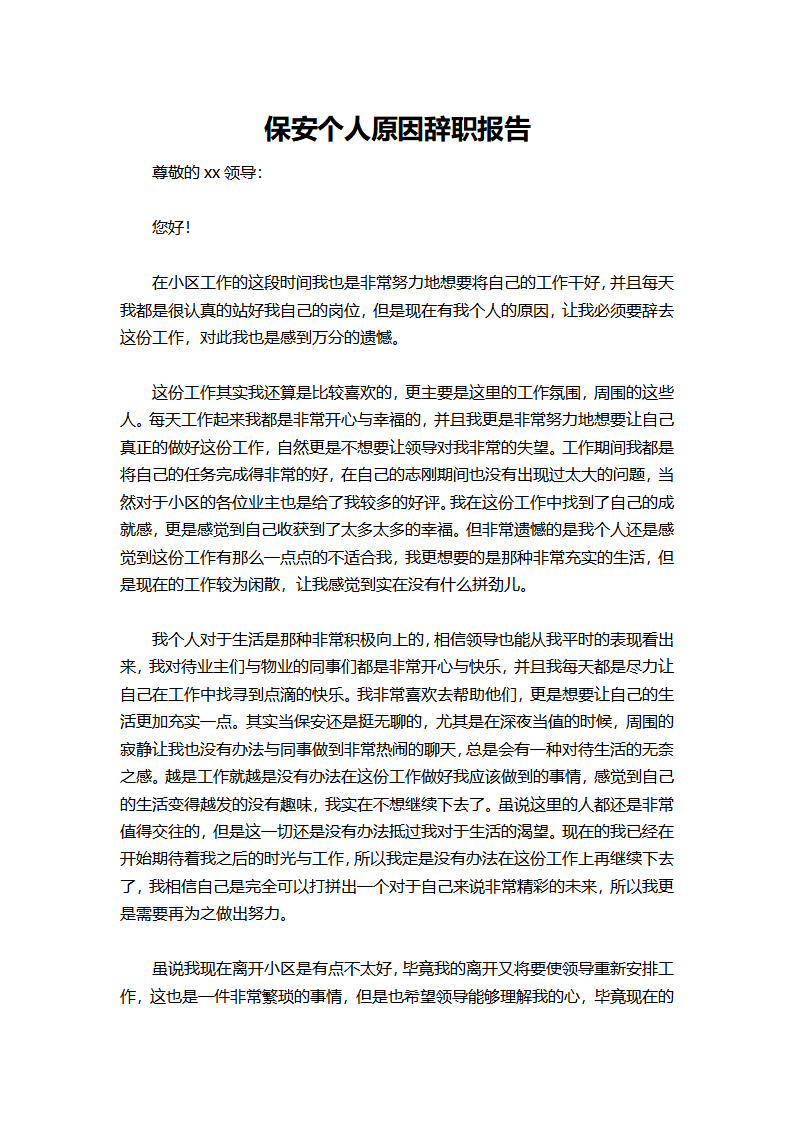 保安个人原因辞职报告

尊敬的 xx 领导:

您好!

在小区工作的这段时间我也是非常努力地想要将自己的工作干好，并且每天我都是很认真的站好我自己的岗位，但是现在有我个人的原因，让我必须要辞去这份工作，对此我也是感到万分的遗憾。

这份工作其实我还算是比较喜欢的，更主要是这里的工作氛围，周围的这些人。每天工作起来我都是非常开心与幸福的，并且我更是非常努力地想要让自己真正的做好这份工作，自然更是不想要让领导对我非常的失望。工作期间我都是将自己的任务完成得非常的好，在自己的志刚期间也没有出现过太大的问题，当然对于小区的各位业主也是给了我较多的好评。我在这份工作中找到了自己的成就感，更是感觉到自己收获到了太多太多的幸福。但非常遗憾的是我个人还是感觉到这份工作有那么一点点的不适合我，我更想要的是那种非常充实的生活，但是现在的工作较为闲散，让我感觉到实在没有什么拼劲儿。

我个人对于生活是那种非常积极向上的，相信领导也能从我平时的表现看出来，我对待业主们与物业的同事们都是非常开心与快乐，并且我每天都是尽力让自己在工作中找寻到点滴的快乐。我非常喜欢去帮助他们，更是想要让自己的生活更加充实一点。其实当保安还是挺无聊的，尤其是在深夜当值的时候，周围的寂静让我也没有办法与同事做到非常热闹的聊天，总是会有一种对待生活的无奈之感。越是工作就越是没有办法在这份工作做好我应该做到的事情，感觉到自己的生活变得越发的没有趣味，我实在不想继续下去了。虽说这里的人都还是非常值得交往的，但是这一切还是没有办法抵过我对于生活的渴望。现在的我已经在开始期待着我之后的时光与工作，所以我定是没有办法在这份工作上再继续下去了，我相信自己是完全可以打拼出一个对于自己来说非常精彩的未来，所以我更是需要再为之做出努力。

虽说我现在离开小区是有点不太好，毕竟我的离开又将要使领导重新安排工作，这也是一件非常繁琐的事情，但是也希望领导能够理解我的心，毕竟现在的